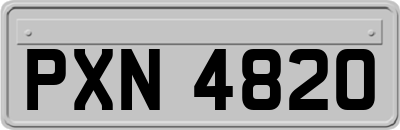 PXN 4820